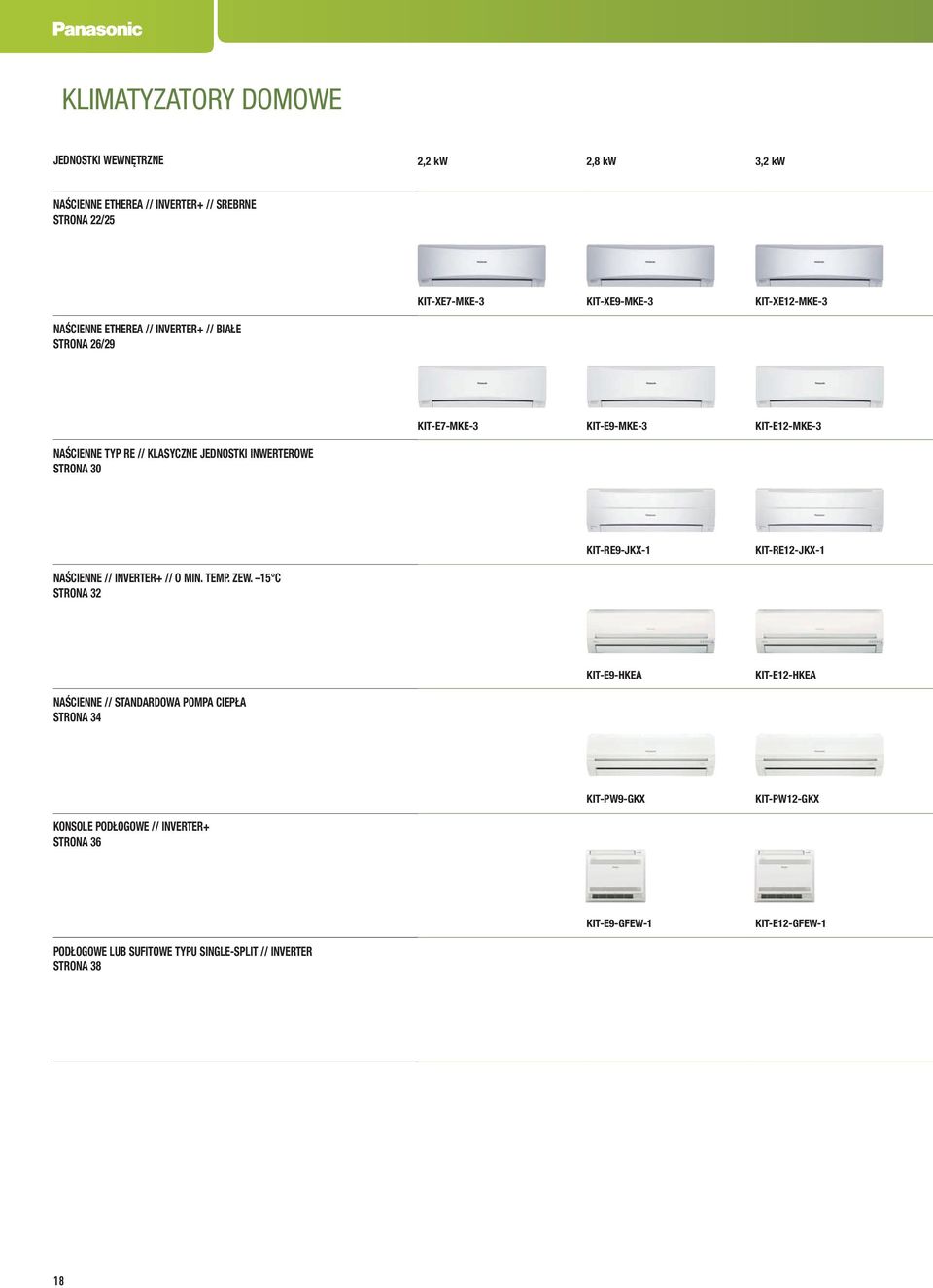 Panasonic

KLIMATYZATORY DOMOWE

| JEDNOSTKI WEWNĘTRZNE | 2,2 kW | 2,8 kW | 3,2 kW |
|---|---|---|---|
| NAŚCIENNE ETHEREA // INVERTER+ // SREBRNE STRONA 22/25 | KIT-XE7-MKE-3 | KIT-XE9-MKE-3 | KIT-XE12-MKE-3 |
| NAŚCIENNE ETHEREA // INVERTER+ // BIAŁE STRONA 26/29 | KIT-E7-MKE-3 | KIT-E9-MKE-3 | KIT-E12-MKE-3 |
| NAŚCIENNE TYP RE // KLASYCZNE JEDNOSTKI INWERTEROWE STRONA 30 | | KIT-RE9-JKX-1 | KIT-RE12-JKX-1 |
| NAŚCIENNE // INVERTER+ // O MIN. TEMP. ZEW. –15°C STRONA 32 | | KIT-E9-HKEA | KIT-E12-HKEA |
| NAŚCIENNE // STANDARDOWA POMPA CIEPŁA STRONA 34 | | KIT-PW9-GKX | KIT-PW12-GKX |
| KONSOLE PODŁOGOWE // INVERTER+ STRONA 36 | | KIT-E9-GFEW-1 | KIT-E12-GFEW-1 |
| PODŁOGOWE LUB SUFITOWE TYPU SINGLE-SPLIT // INVERTER STRONA 38 | | | |

18